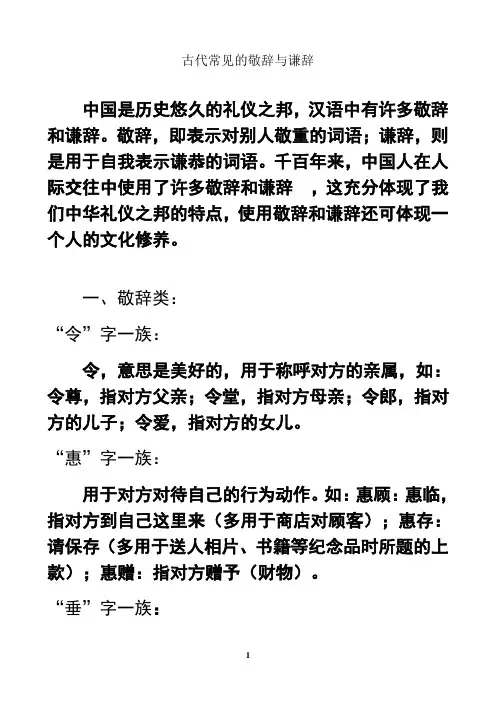 古代常见的敬辞与谦辞

中国是历史悠久的礼仪之邦，汉语中有许多敬辞和谦辞。敬辞，即表示对别人敬重的词语；谦辞，则是用于自我表示谦恭的词语。千百年来，中国人在人际交往中使用了许多敬辞和谦辞 ，这充分体现了我们中华礼仪之邦的特点，使用敬辞和谦辞还可体现一个人的文化修养。

一、敬辞类：

“令”字一族：

令，意思是美好的，用于称呼对方的亲属，如：令尊，指对方父亲；令堂，指对方母亲；令郎，指对方的儿子；令爱，指对方的女儿。

“惠”字一族：

用于对方对待自己的行为动作。如：惠顾：惠临，指对方到自己这里来（多用于商店对顾客）；惠存：请保存（多用于送人相片、书籍等纪念品时所题的上款）；惠赠：指对方赠予（财物）。

“垂”字一族：

1